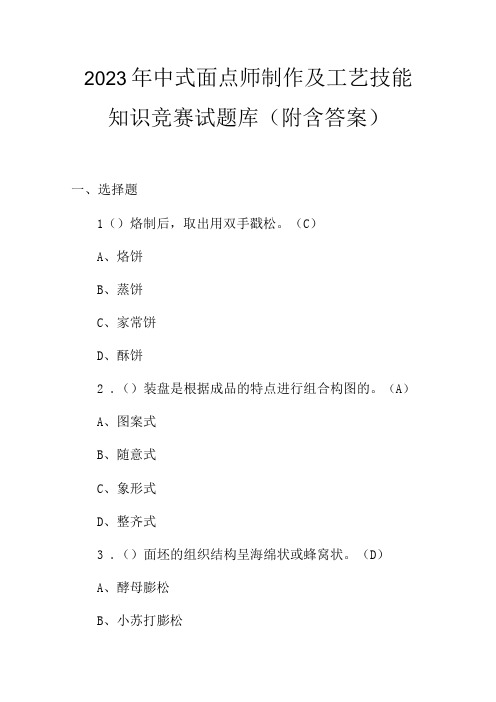 2023年中式面点师制作及工艺技能知识竞赛试题库（附含答案）

一、选择题

1（）烙制后，取出用双手戳松。（C）

A、烙饼

B、蒸饼

C、家常饼

D、酥饼

2．（）装盘是根据成品的特点进行组合构图的。（A）

A、图案式

B、随意式

C、象形式

D、整齐式

3．（）面坯的组织结构呈海绵状或蜂窝状。（D）

A、酵母膨松

B、小苏打膨松